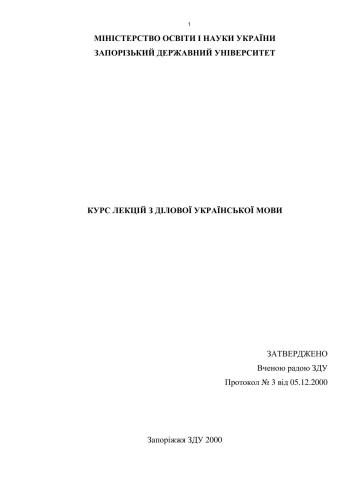 1

МІНІСТЕРСТВО ОСВІТИ І НАУКИ УКРАЇНИ
ЗАПОРІЗЬКИЙ ДЕРЖАВНИЙ УНІВЕРСИТЕТ

КУРС ЛЕКЦІЙ З ДІЛОВОЇ УКРАЇНСЬКОЇ МОВИ

ЗАТВЕРДЖЕНО
Вченою радою ЗДУ
Протокол № 3 від 05.12.2000

Запоріжжя ЗДУ 2000